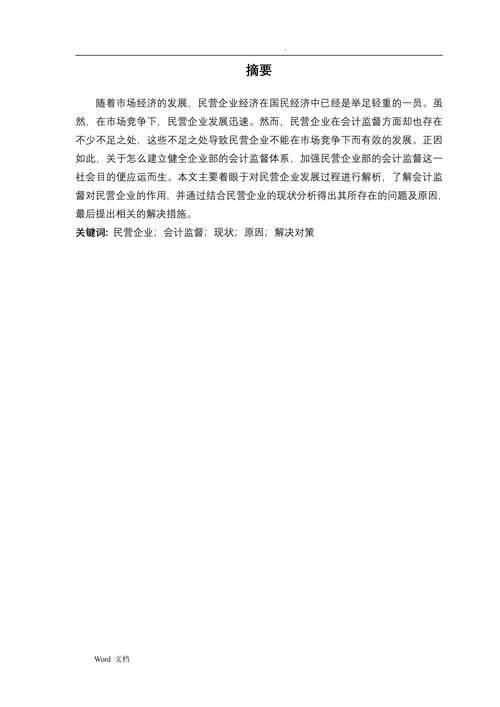 .

摘要

随着市场经济的发展，民营企业经济在国民经济中已经是举足轻重的一员。虽然，在市场竞争下，民营企业发展迅速。然而，民营企业在会计监督方面却也存在不少不足之处，这些不足之处导致民营企业不能在市场竞争下而有效的发展。正因如此，关于怎么建立健全企业部的会计监督体系，加强民营企业部的会计监督这一社会目的便应运而生。本文主要着眼于对民营企业发展过程进行解析，了解会计监督对民营企业的作用，并通过结合民营企业的现状分析得出其所存在的问题及原因，最后提出相关的解决措施。

关键词：民营企业；会计监督；现状；原因；解决对策

Word 文档